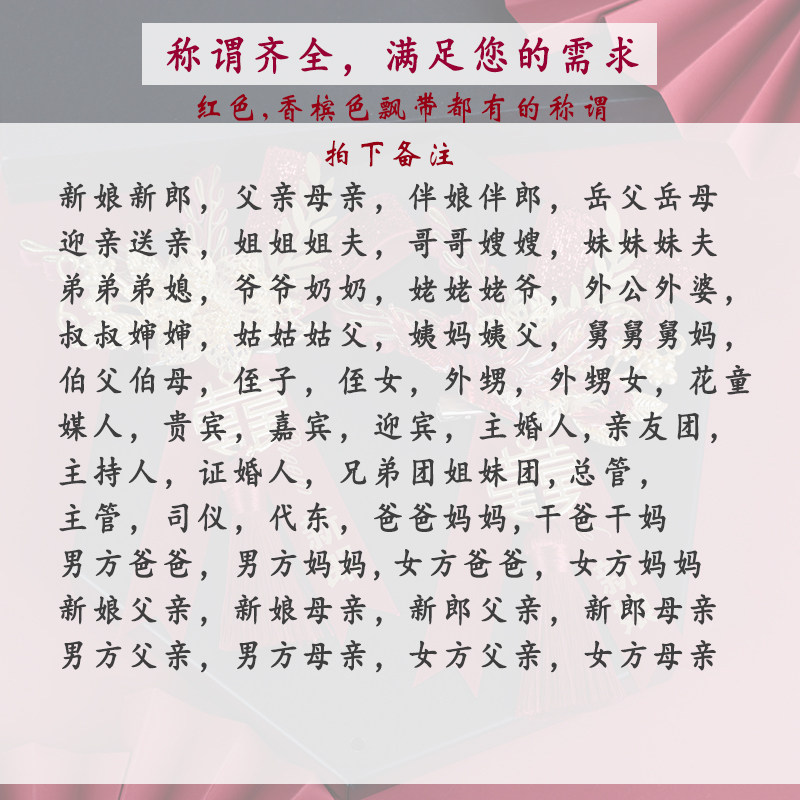 称谓齐全，满足您的需求

红色,香槟色飘带都有的称谓

拍下备注

新娘新郎，父亲母亲，伴娘伴郎，岳父岳母
迎亲送亲，姐姐姐夫，哥哥嫂嫂，妹妹妹夫
弟弟弟媳，爷爷奶奶，姥姥姥爷，外公外婆，
叔叔婶婶，姑姑姑父，姨妈姨父，舅舅舅妈，
伯父伯母，侄子，侄女，外甥，外甥女，花童
媒人，贵宾，嘉宾，迎宾，主婚人，亲友团，
主持人，证婚人，兄弟团姐妹团，总管，
主管，司仪，代东，爸爸妈妈，干爸干妈
男方爸爸，男方妈妈，女方爸爸，女方妈妈
新娘父亲，新娘母亲，新郎父亲，新郎母亲
男方父亲，男方母亲，女方父亲，女方母亲